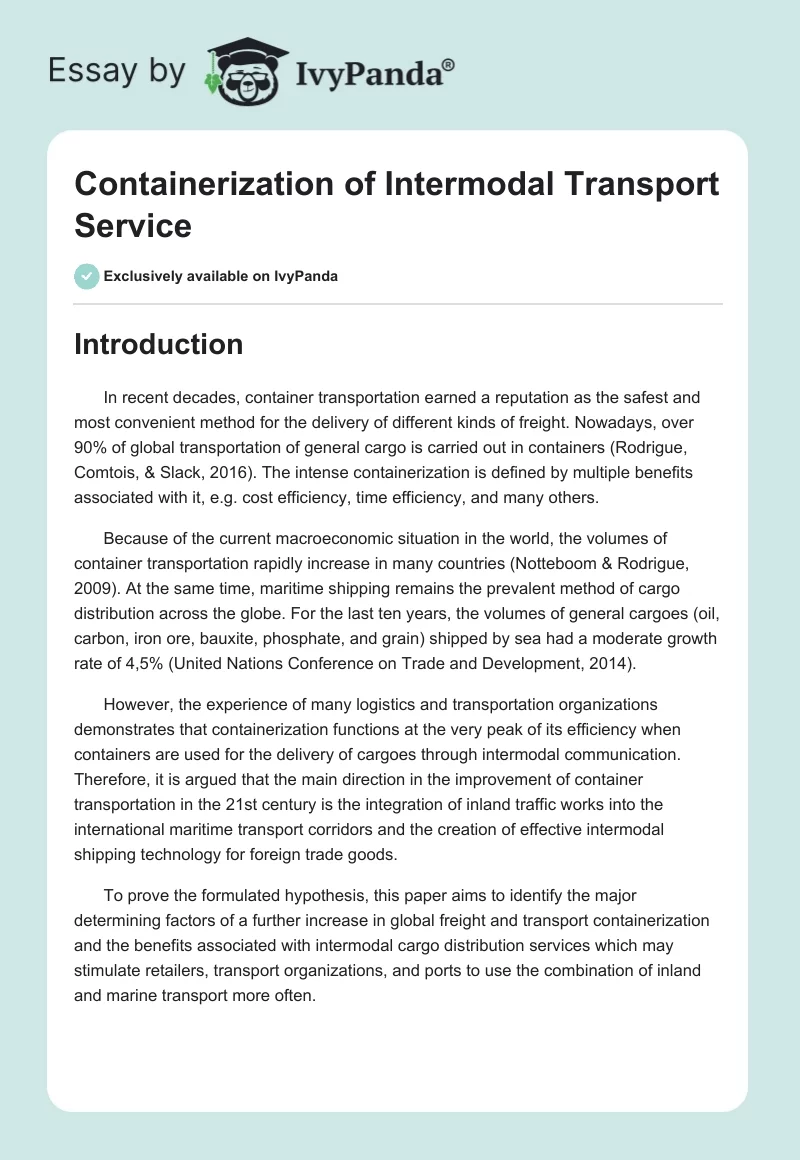 Essay by IvyPanda®

Containerization of Intermodal Transport Service

Exclusively available on IvyPanda

Introduction

In recent decades, container transportation earned a reputation as the safest and most convenient method for the delivery of different kinds of freight. Nowadays, over 90% of global transportation of general cargo is carried out in containers (Rodrigue, Comtois, & Slack, 2016). The intense containerization is defined by multiple benefits associated with it, e.g. cost efficiency, time efficiency, and many others.

Because of the current macroeconomic situation in the world, the volumes of container transportation rapidly increase in many countries (Notteboom & Rodrigue, 2009). At the same time, maritime shipping remains the prevalent method of cargo distribution across the globe. For the last ten years, the volumes of general cargoes (oil, carbon, iron ore, bauxite, phosphate, and grain) shipped by sea had a moderate growth rate of 4,5% (United Nations Conference on Trade and Development, 2014).

However, the experience of many logistics and transportation organizations demonstrates that containerization functions at the very peak of its efficiency when containers are used for the delivery of cargoes through intermodal communication. Therefore, it is argued that the main direction in the improvement of container transportation in the 21st century is the integration of inland traffic works into the international maritime transport corridors and the creation of effective intermodal shipping technology for foreign trade goods.

To prove the formulated hypothesis, this paper aims to identify the major determining factors of a further increase in global freight and transport containerization and the benefits associated with intermodal cargo distribution services which may stimulate retailers, transport organizations, and ports to use the combination of inland and marine transport more often.